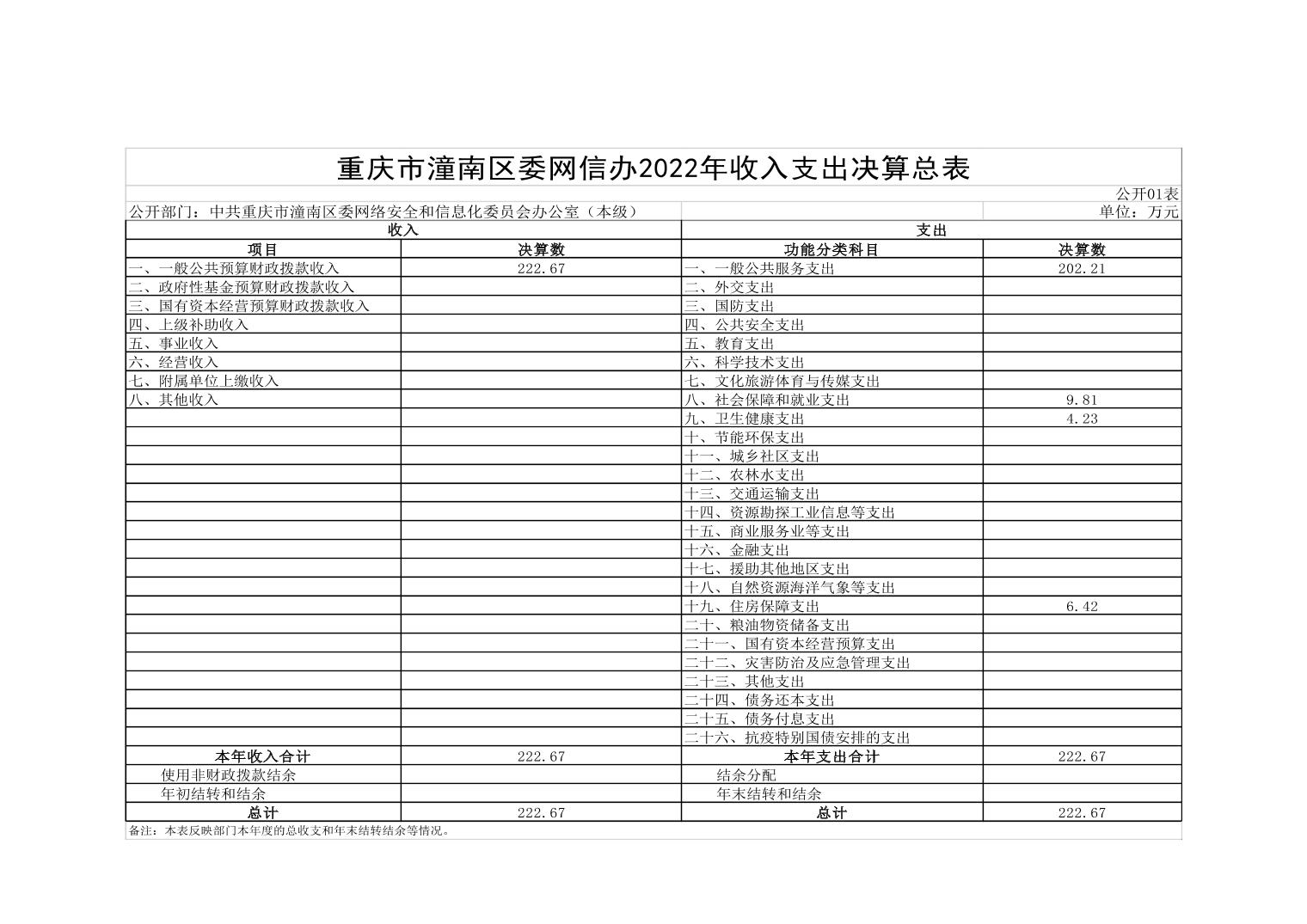 重庆市潼南区委网信办2022年收入支出决算总表

公开01表

公开部门：中共重庆市潼南区委网络安全和信息化委员会办公室（本级）

单位：万元

| 收入 | | 支出 | |
|---|---|---|---|
| 项目 | 决算数 | 功能分类科目 | 决算数 |
| 一、一般公共预算财政拨款收入 | 222.67 | 一、一般公共服务支出 | 202.21 |
| 二、政府性基金预算财政拨款收入 | | 二、外交支出 | |
| 三、国有资本经营预算财政拨款收入 | | 三、国防支出 | |
| 四、上级补助收入 | | 四、公共安全支出 | |
| 五、事业收入 | | 五、教育支出 | |
| 六、经营收入 | | 六、科学技术支出 | |
| 七、附属单位上缴收入 | | 七、文化旅游体育与传媒支出 | |
| 八、其他收入 | | 八、社会保障和就业支出 | 9.81 |
| | | 九、卫生健康支出 | 4.23 |
| | | 十、节能环保支出 | |
| | | 十一、城乡社区支出 | |
| | | 十二、农林水支出 | |
| | | 十三、交通运输支出 | |
| | | 十四、资源勘探工业信息等支出 | |
| | | 十五、商业服务业等支出 | |
| | | 十六、金融支出 | |
| | | 十七、援助其他地区支出 | |
| | | 十八、自然资源海洋气象等支出 | |
| | | 十九、住房保障支出 | 6.42 |
| | | 二十、粮油物资储备支出 | |
| | | 二十一、国有资本经营预算支出 | |
| | | 二十二、灾害防治及应急管理支出 | |
| | | 二十三、其他支出 | |
| | | 二十四、债务还本支出 | |
| | | 二十五、债务付息支出 | |
| | | 二十六、抗疫特别国债安排的支出 | |
| 本年收入合计 | 222.67 | 本年支出合计 | 222.67 |
| 使用非财政拨款结余 | | 结余分配 | |
| 年初结转和结余 | | 年末结转和结余 | |
| 总计 | 222.67 | 总计 | 222.67 |

备注：本表反映部门本年度的总收支和年末结转结余等情况。